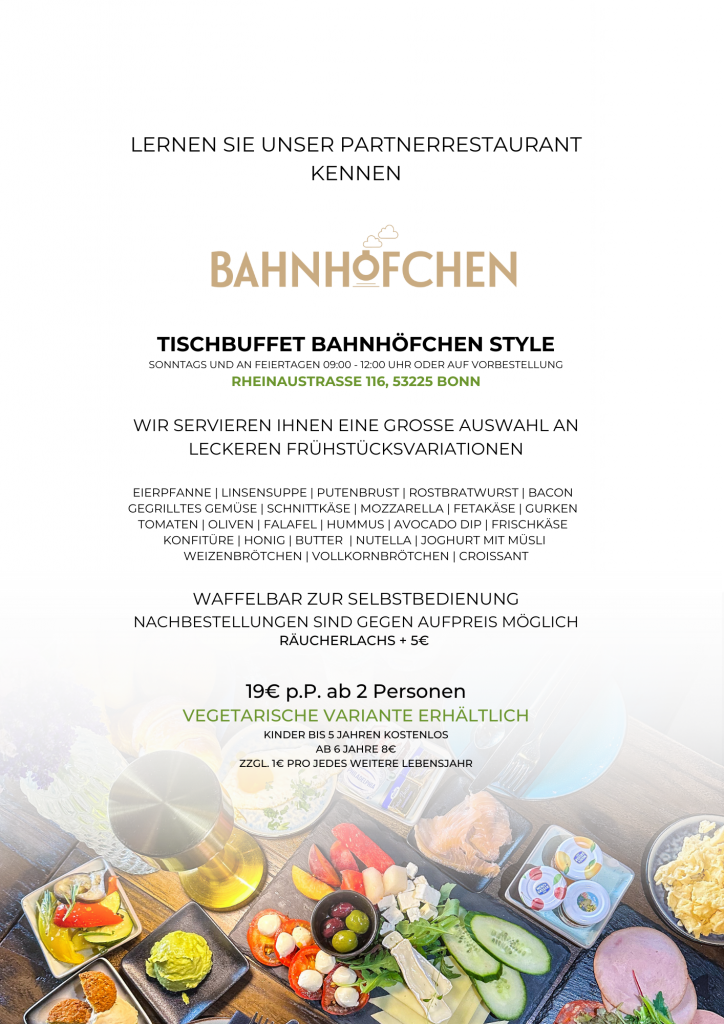 LERNEN SIE UNSER PARTNERRESTAURANT KENNEN

BAHNHÖFCHEN

TISCHBUFFET BAHNHÖFCHEN STYLE

SONNTAGS UND AN FEIERTAGEN 09:00 - 12:00 UHR ODER AUF VORBESTELLUNG

RHEINAUSTRASSE 116, 53225 BONN

WIR SERVIEREN IHNEN EINE GROSSE AUSWAHL AN LECKEREN FRÜHSTÜCKSVARIATIONEN

EIERPFANNE | LINSENSUPPE | PUTENBRUST | ROSTBRATWURST | BACON
GEGRILLTES GEMÜSE | SCHNITTKÄSE | MOZZARELLA | FETAKÄSE | GURKEN
TOMATEN | OLIVEN | FALAFEL | HUMMUS | AVOCADO DIP | FRISCHKÄSE
KONFITÜRE | HONIG | BUTTER | NUTELLA | JOGHURT MIT MÜSLI
WEIZENBRÖTCHEN | VOLLKORNBRÖTCHEN | CROISSANT

WAFFELBAR ZUR SELBSTBEDIENUNG
NACHBESTELLUNGEN SIND GEGEN AUFPREIS MÖGLICH
RÄUCHERLACHS + 5€

19€ p.P. ab 2 Personen
VEGETARISCHE VARIANTE ERHÄLTLICH
KINDER BIS 5 JAHREN KOSTENLOS
AB 6 JAHRE 8€
ZZGL. 1€ PRO JEDES WEITERE LEBENSJAHR